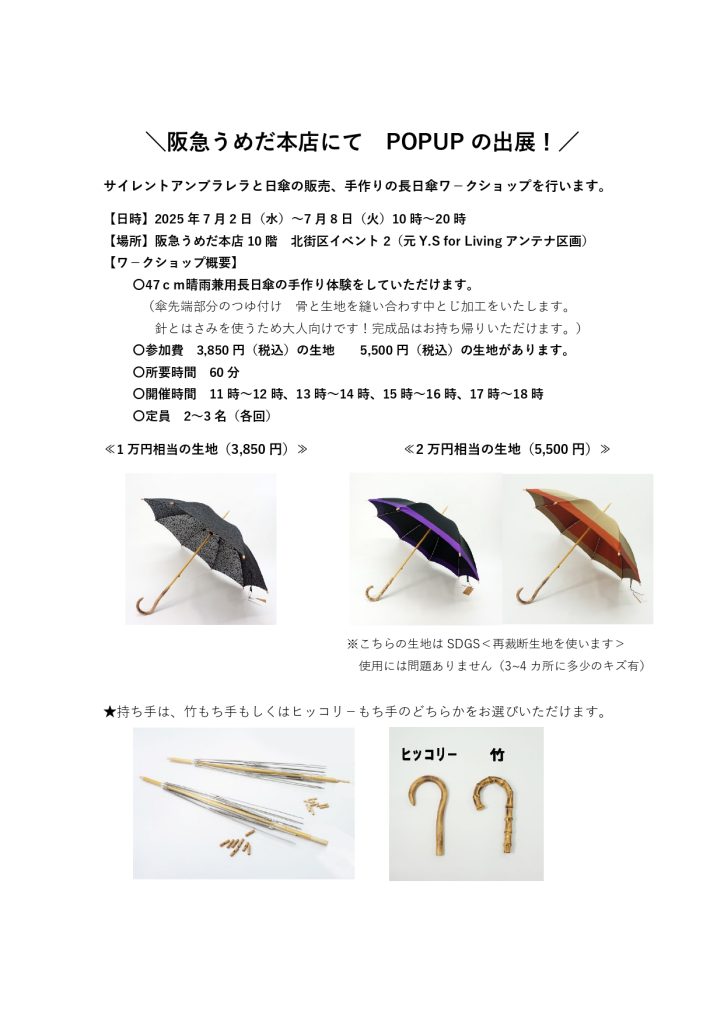 ＼阪急うめだ本店にて　POPUP の出展！／

サイレントアンブラレラと日傘の販売、手作りの長日傘ワ－クショップを行います。

【日時】2025 年 7 月 2 日（水）～7 月 8 日（火）10 時～20 時
【場所】阪急うめだ本店 10 階　北街区イベント 2（元 Y.S for Living アンテナ区画）
【ワ－クショップ概要】
〇47ｃｍ晴雨兼用長日傘の手作り体験をしていただけます。
（傘先端部分のつゆ付け　骨と生地を縫い合わす中とじ加工をいたします。
針とはさみを使うため大人向けです！完成品はお持ち帰りいただけます。）
〇参加費　3,850 円（税込）の生地　　5,500 円（税込）の生地があります。
〇所要時間　60 分
〇開催時間　11 時～12 時、13 時～14 時、15 時～16 時、17 時～18 時
〇定員　2～3 名（各回）

≪1 万円相当の生地（3,850 円）≫

≪2 万円相当の生地（5,500 円）≫

※こちらの生地は SDGS＜再裁断生地を使います＞
使用には問題ありません（3~4 カ所に多少のキズ有）

★持ち手は、竹もち手もしくはヒッコリ－もち手のどちらかをお選びいただけます。

ヒッコリー　竹